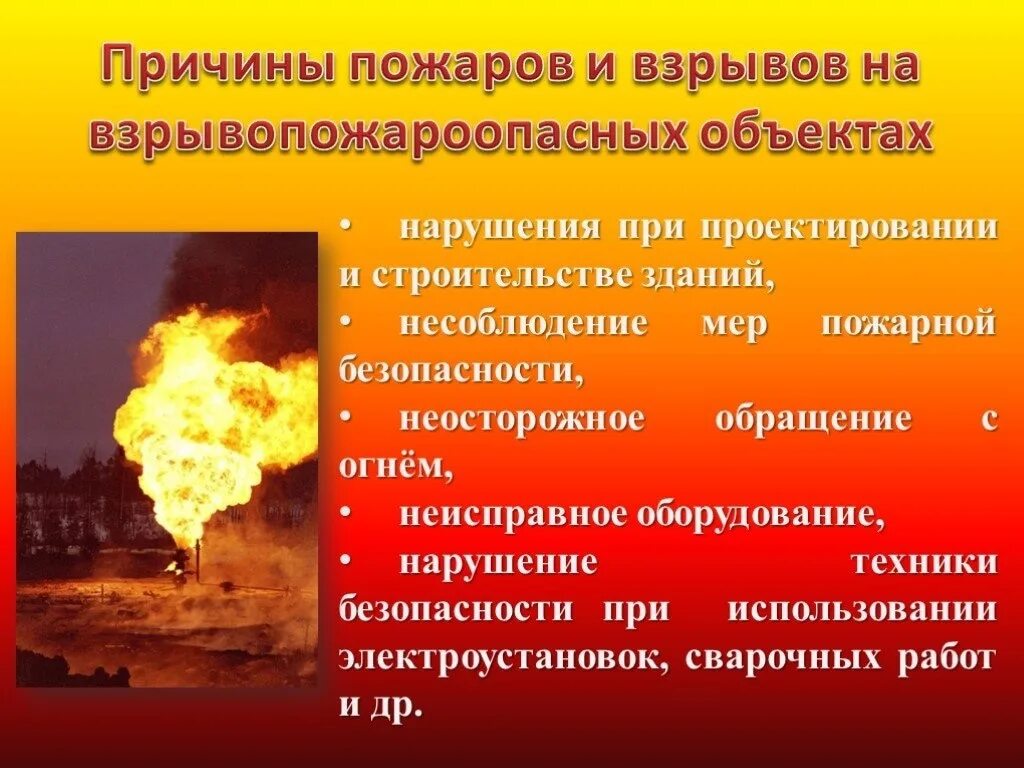 Причины пожаров и взрывов на взрывопожароопасных объектах

• нарушения при проектировании и строительстве зданий,
• несоблюдение мер пожарной безопасности,
• неосторожное обращение с огнём,
• неисправное оборудование,
• нарушение техники безопасности при использовании электроустановок, сварочных работ и др.